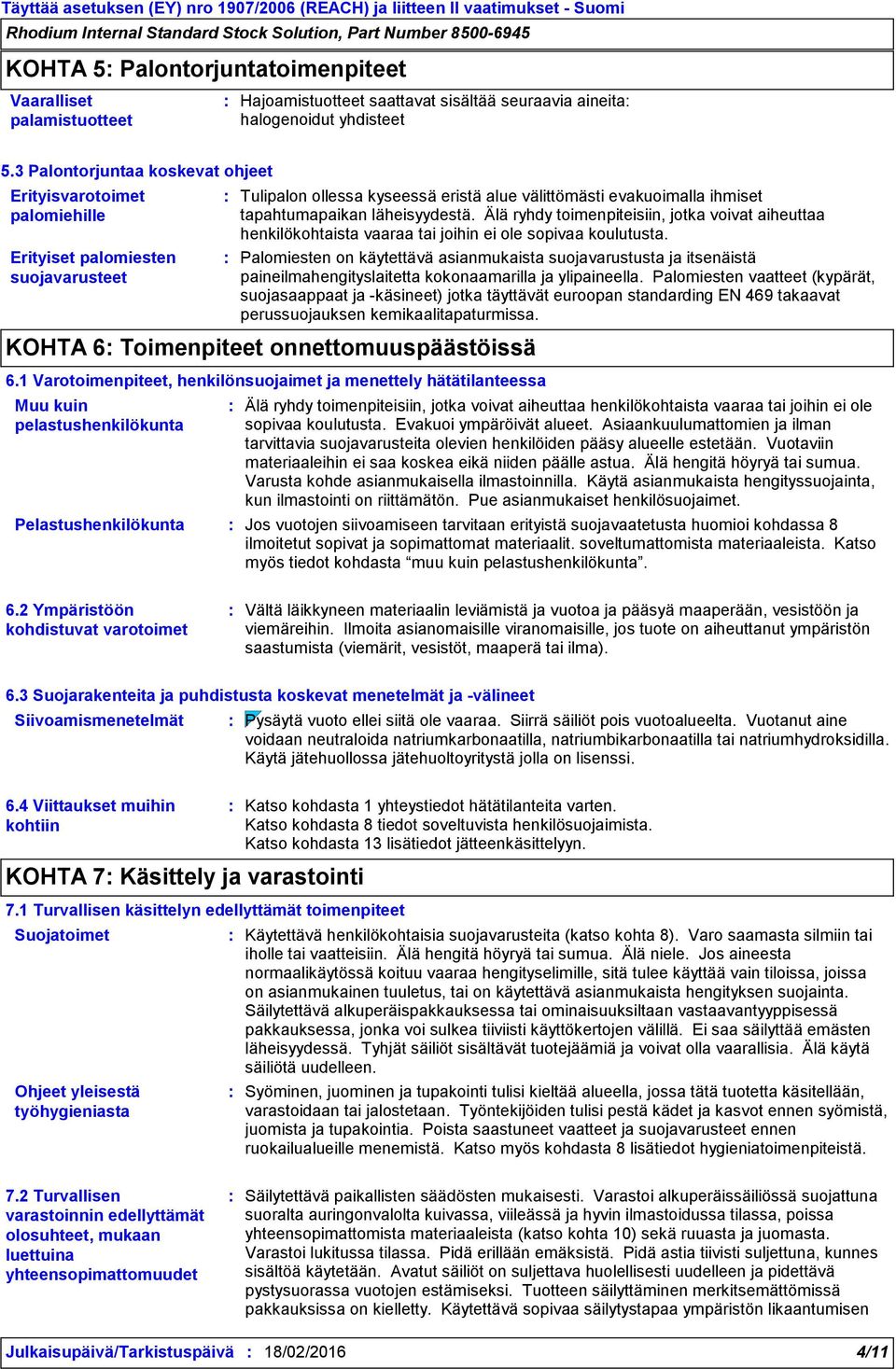 Täyttää asetuksen (EY) nro 1907/2006 (REACH) ja liitteen II vaatimukset - Suomi
Rhodium Internal Standard Stock Solution, Part Number 8500-6945

KOHTA 5: Palontorjuntatoimenpiteet

Vaaralliset palamistuotteet : Hajoamistuotteet saattavat sisältää seuraavia aineita: halogenoidut yhdisteet

5.3 Palontorjuntaa koskevat ohjeet

Erityisvarotoimet palomiehille : Tulipalon ollessa kyseessä eristä alue välittömästi evakuoimalla ihmiset tapahtumapaikan läheisyydestä. Älä ryhdy toimenpiteisiin, jotka voivat aiheuttaa henkilökohtaista vaaraa tai joihin ei ole sopivaa koulutusta.

Erityiset palomiesten suojavarusteet : Palomiesten on käytettävä asianmukaista suojavarustusta ja itsenäistä paineilmahengityslaitetta kokonaamarilla ja ylipaineella. Palomiesten vaatteet (kypärät, suojasaappaat ja -käsineet) jotka täyttävät euroopan standarding EN 469 takaavat perussuojauksen kemikaalitapaturmissa.

KOHTA 6: Toimenpiteet onnettomuuspäästöissä

6.1 Varotoimenpiteet, henkilönsuojaimet ja menettely hätätilanteessa

Muu kuin pelastushenkilökunta : Älä ryhdy toimenpiteisiin, jotka voivat aiheuttaa henkilökohtaista vaaraa tai joihin ei ole sopivaa koulutusta. Evakuoi ympäröivät alueet. Asiaankuulumattomien ja ilman tarvittavia suojavarusteita olevien henkilöiden pääsy alueelle estetään. Vuotaviin materiaaleihin ei saa koskea eikä niiden päälle astua. Älä hengitä höyryä tai sumua. Varusta kohde asianmukaisella ilmastoinnilla. Käytä asianmukaista hengityssuojainta, kun ilmastointi on riittämätön. Pue asianmukaiset henkilösuojaimet.

Pelastushenkilökunta : Jos vuotojen siivoamiseen tarvitaan erityistä suojavaatetusta huomioi kohdassa 8 ilmoitetut sopivat ja sopimattomat materiaalit. soveltumattomista materiaaleista. Katso myös tiedot kohdasta “muu kuin pelastushenkilökunta”.

6.2 Ympäristöön kohdistuvat varotoimet : Vältä läikkyneen materiaalin leviämistä ja vuotoa ja pääsyä maaperään, vesistöön ja viemäreihin. Ilmoita asianomaisille viranomaisille, jos tuote on aiheuttanut ympäristön saastumista (viemärit, vesistöt, maaperä tai ilma).

6.3 Suojarakenteita ja puhdistusta koskevat menetelmät ja -välineet

Siivoamismenetelmät : Pysäytä vuoto ellei siitä ole vaaraa. Siirrä säiliöt pois vuotoalueelta. Vuotanut aine voidaan neutraloida natriumkarbonaatilla, natriumbikarbonaatilla tai natriumhydroksidilla. Käytä jätehuollossa jätehuoltoyritystä jolla on lisenssi.

6.4 Viittaukset muihin kohtiin : Katso kohdasta 1 yhteystiedot hätätilanteita varten. Katso kohdasta 8 tiedot soveltuvista henkilösuojaimista. Katso kohdasta 13 lisätiedot jätteenkäsittelyyn.

KOHTA 7: Käsittely ja varastointi

7.1 Turvallisen käsittelyn edellyttämät toimenpiteet

Suojatoimet : Käytettävä henkilökohtaisia suojavarusteita (katso kohta 8). Varo saamasta silmiin tai iholle tai vaatteisiin. Älä hengitä höyryä tai sumua. Älä niele. Jos aineesta normaalikäytössä koituu vaaraa hengityselimille, sitä tulee käyttää vain tiloissa, joissa on asianmukainen tuuletus, tai on käytettävä asianmukaista hengityksen suojainta. Säilytettävä alkuperäispakkauksessa tai ominaisuuksiltaan vastaavantyyppisessä pakkauksessa, jonka voi sulkea tiiviisti käyttökertojen välillä. Ei saa säilyttää emästen läheisyydessä. Tyhjät säiliöt sisältävät tuotejäämiä ja voivat olla vaarallisia. Älä käytä säiliötä uudelleen.

Ohjeet yleisestä työhygieniasta : Syöminen, juominen ja tupakointi tulisi kieltää alueella, jossa tätä tuotetta käsitellään, varastoidaan tai jalostetaan. Työntekijöiden tulisi pestä kädet ja kasvot ennen syömistä, juomista ja tupakointia. Poista saastuneet vaatteet ja suojavarusteet ennen ruokailualueille menemistä. Katso myös kohdasta 8 lisätiedot hygieniatoimenpiteistä.

7.2 Turvallisen varastoinnin edellyttämät olosuhteet, mukaan luettuina yhteensopimattomuudet : Säilytettävä paikallisten säädösten mukaisesti. Varastoi alkuperäissäiliössä suojattuna suoralta auringonvalolta kuivassa, viileässä ja hyvin ilmastoidussa tilassa, poissa yhteensopimattomista materiaaleista (katso kohta 10) sekä ruuasta ja juomasta. Varastoi lukitussa tilassa. Pidä erillään emäksistä. Pidä astia tiivisti suljettuna, kunnes sisältöä käytetään. Avatut säiliöt on suljettava huolellisesti uudelleen ja pidettävä pystysuorassa vuotojen estämiseksi. Tuotteen säilyttäminen merkitsemättömissä pakkauksissa on kielletty. Käytettävä sopivaa säilytystapaa ympäristön likaantumisen

Julkaisupäivä/Tarkistuspäivä : 18/02/2016 4/11